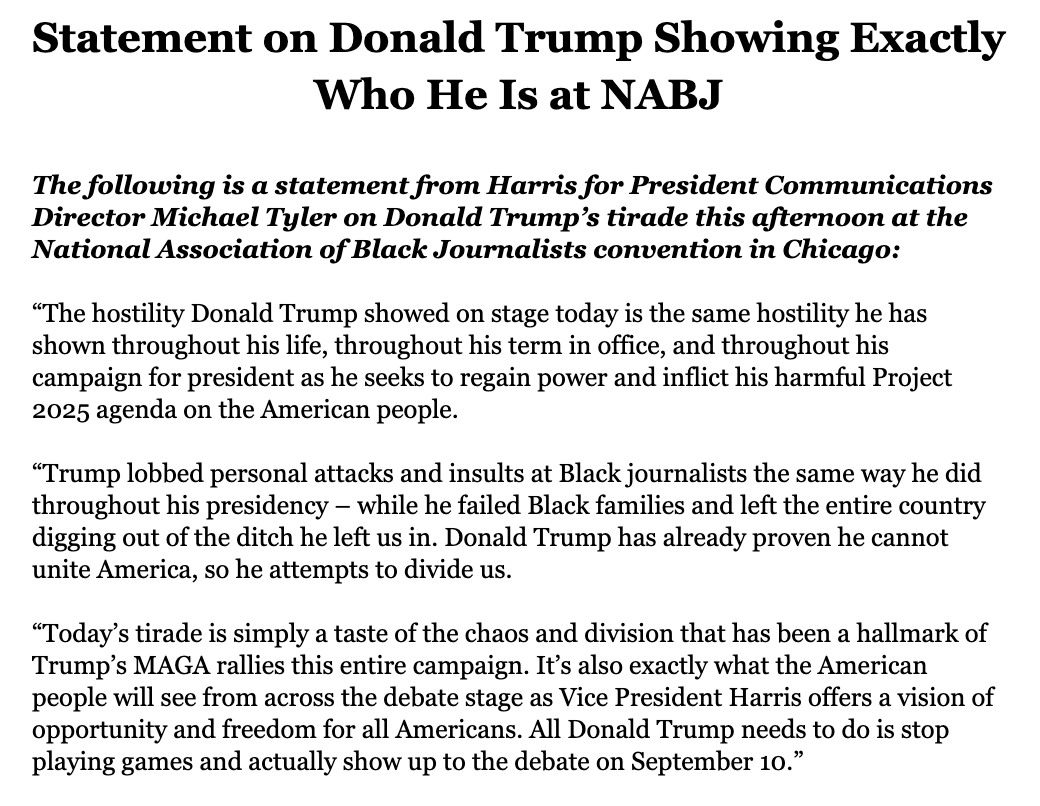 Statement on Donald Trump Showing Exactly Who He Is at NABJ

The following is a statement from Harris for President Communications Director Michael Tyler on Donald Trump's tirade this afternoon at the National Association of Black Journalists convention in Chicago:

"The hostility Donald Trump showed on stage today is the same hostility he has shown throughout his life, throughout his term in office, and throughout his campaign for president as he seeks to regain power and inflict his harmful Project 2025 agenda on the American people.

"Trump lobbed personal attacks and insults at Black journalists the same way he did throughout his presidency – while he failed Black families and left the entire country digging out of the ditch he left us in. Donald Trump has already proven he cannot unite America, so he attempts to divide us.

"Today's tirade is simply a taste of the chaos and division that has been a hallmark of Trump's MAGA rallies this entire campaign. It's also exactly what the American people will see from across the debate stage as Vice President Harris offers a vision of opportunity and freedom for all Americans. All Donald Trump needs to do is stop playing games and actually show up to the debate on September 10."